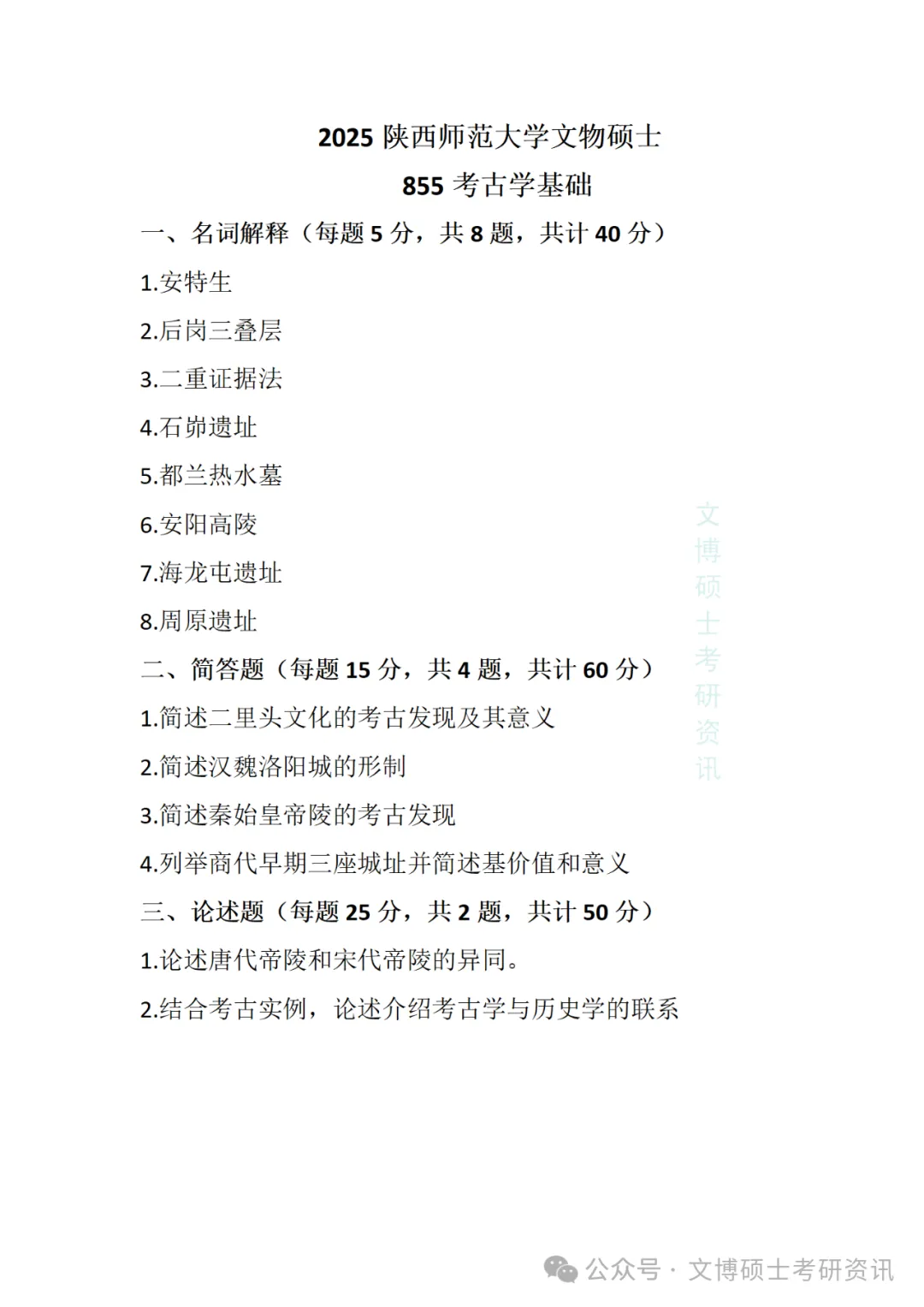 2025 陕西师范大学文物硕士

855 考古学基础

一、名词解释（每题 5 分，共 8 题，共计 40 分）

1.安特生

2.后岗三叠层

3.二重证据法

4.石峁遗址

5.都兰热水墓

6.安阳高陵

7.海龙屯遗址

8.周原遗址

二、简答题（每题 15 分，共 4 题，共计 60 分）

1.简述二里头文化的考古发现及其意义

2.简述汉魏洛阳城的形制

3.简述秦始皇帝陵的考古发现

4.列举商代早期三座城址并简述基价值和意义

三、论述题（每题 25 分，共 2 题，共计 50 分）

1.论述唐代帝陵和宋代帝陵的异同。

2.结合考古实例，论述介绍考古学与历史学的联系

文博硕士考研资讯

公众号 · 文博硕士考研资讯